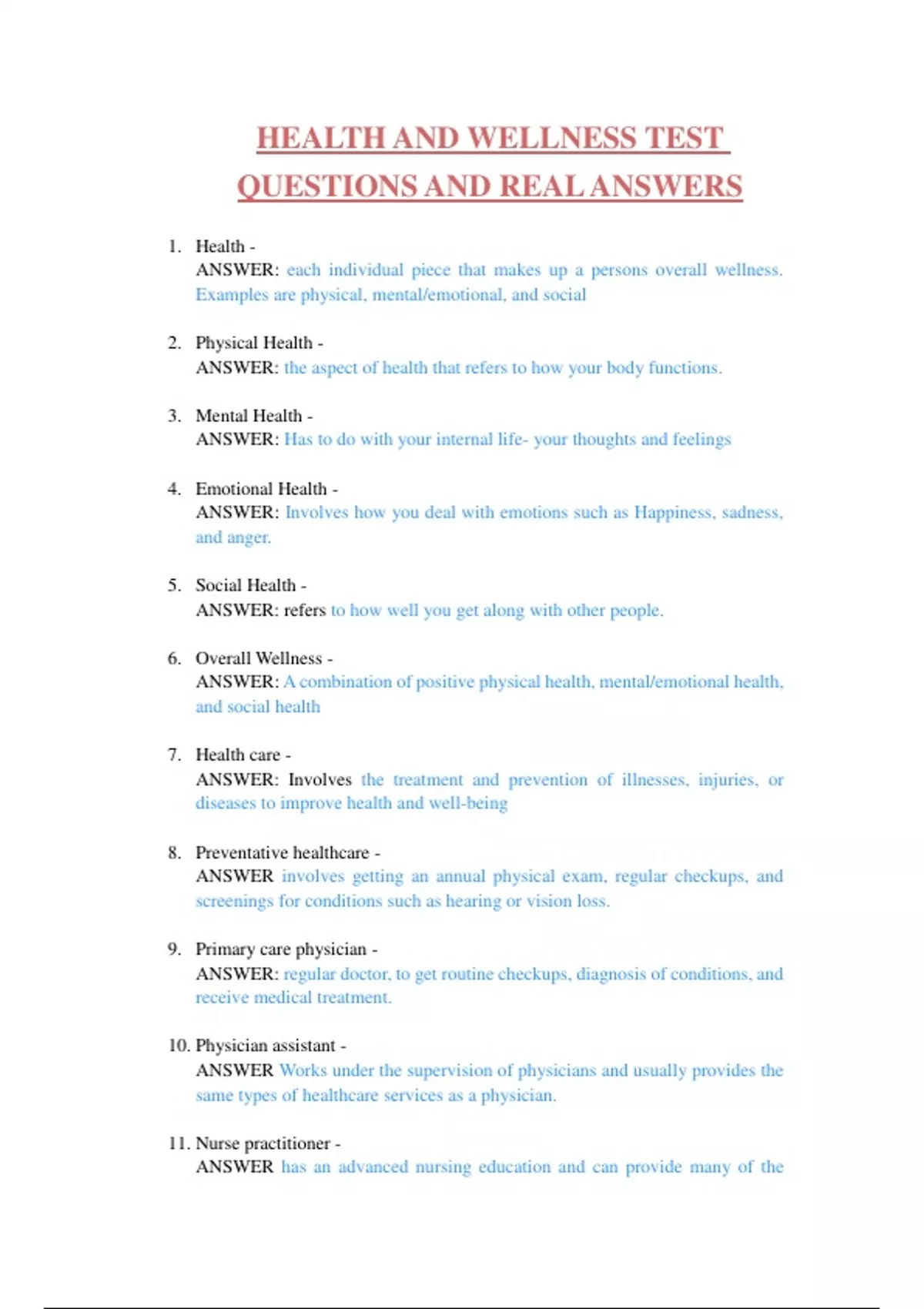 HEALTH AND WELLNESS TEST QUESTIONS AND REAL ANSWERS

1. Health -
ANSWER: each individual piece that makes up a persons overall wellness. Examples are physical, mental/emotional, and social

2. Physical Health -
ANSWER: the aspect of health that refers to how your body functions.

3. Mental Health -
ANSWER: Has to do with your internal life- your thoughts and feelings

4. Emotional Health -
ANSWER: Involves how you deal with emotions such as Happiness, sadness, and anger.

5. Social Health -
ANSWER: refers to how well you get along with other people.

6. Overall Wellness -
ANSWER: A combination of positive physical health, mental/emotional health, and social health

7. Health care -
ANSWER: Involves the treatment and prevention of illnesses, injuries, or diseases to improve health and well-being

8. Preventative healthcare -
ANSWER involves getting an annual physical exam, regular checkups, and screenings for conditions such as hearing or vision loss.

9. Primary care physician -
ANSWER: regular doctor, to get routine checkups, diagnosis of conditions, and receive medical treatment.

10. Physician assistant -
ANSWER Works under the supervision of physicians and usually provides the same types of healthcare services as a physician.

11. Nurse practitioner -
ANSWER has an advanced nursing education and can provide many of the